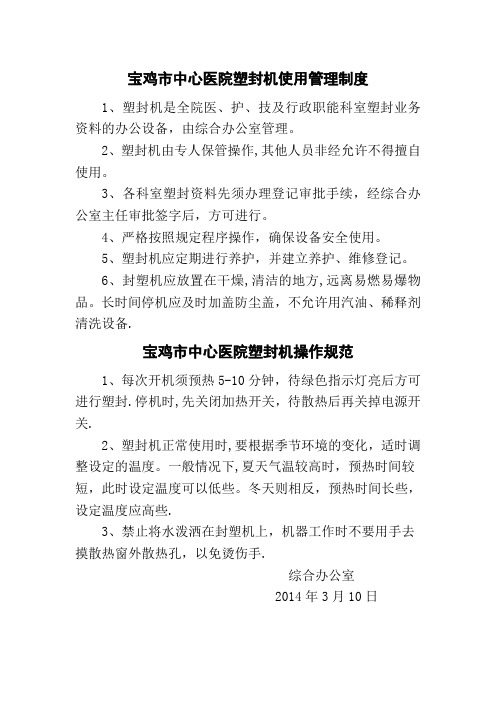 宝鸡市中心医院塑封机使用管理制度

1、塑封机是全院医、护、技及行政职能科室塑封业务资料的办公设备，由综合办公室管理。

2、塑封机由专人保管操作,其他人员非经允许不得擅自使用。

3、各科室塑封资料先须办理登记审批手续，经综合办公室主任审批签字后，方可进行。

4、严格按照规定程序操作，确保设备安全使用。

5、塑封机应定期进行养护，并建立养护、维修登记。

6、封塑机应放置在干燥,清洁的地方,远离易燃易爆物品。长时间停机应及时加盖防尘盖，不允许用汽油、稀释剂清洗设备.

宝鸡市中心医院塑封机操作规范

1、每次开机须预热 5-10 分钟，待绿色指示灯亮后方可进行塑封.停机时,先关闭加热开关，待散热后再关掉电源开关.

2、塑封机正常使用时,要根据季节环境的变化，适时调整设定的温度。一般情况下,夏天气温较高时，预热时间较短，此时设定温度可以低些。冬天则相反，预热时间长些，设定温度应高些.

3、禁止将水泼洒在封塑机上，机器工作时不要用手去摸散热窗外散热孔，以免烫伤手.

综合办公室
2014 年 3 月 10 日